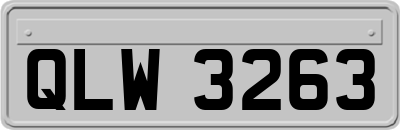 QLW 3263